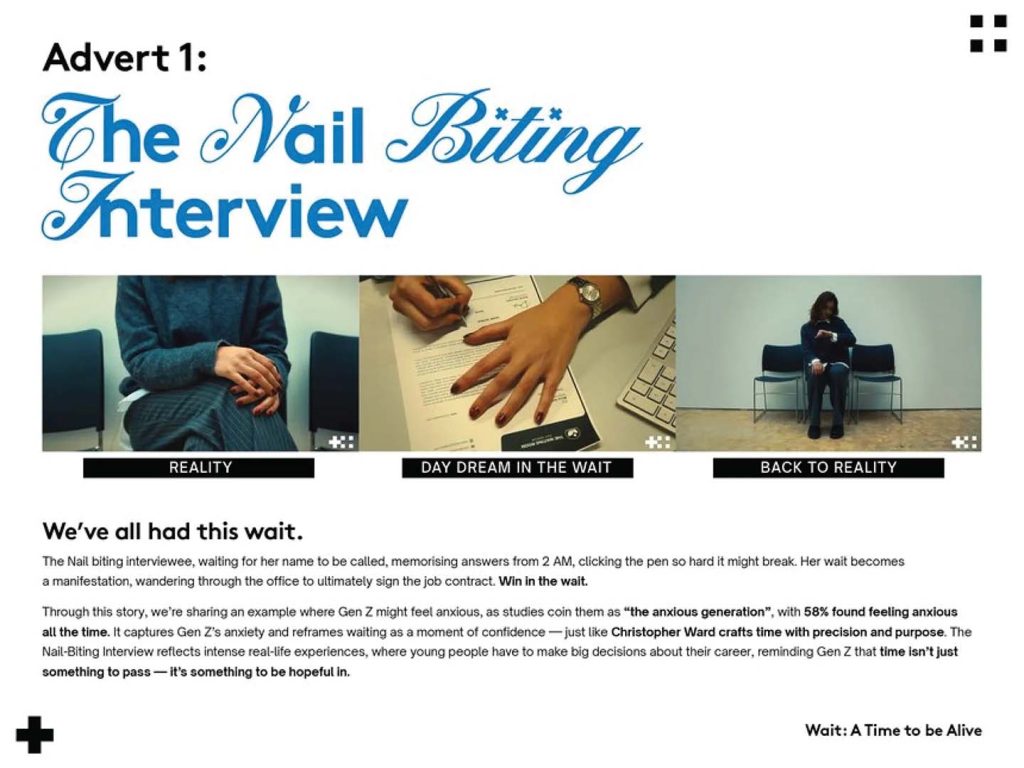 Advert 1:

The Nail Biting Interview

REALITY

DAY DREAM IN THE WAIT

BACK TO REALITY

We've all had this wait.

The Nail biting interviewee, waiting for her name to be called, memorising answers from 2 AM, clicking the pen so hard it might break. Her wait becomes a manifestation, wandering through the office to ultimately sign the job contract. Win in the wait.

Through this story, we're sharing an example where Gen Z might feel anxious, as studies coin them as "the anxious generation", with 58% found feeling anxious all the time. It captures Gen Z's anxiety and reframes waiting as a moment of confidence — just like Christopher Ward crafts time with precision and purpose. The Nail-Biting Interview reflects intense real-life experiences, where young people have to make big decisions about their career, reminding Gen Z that time isn't just something to pass — it's something to be hopeful in.

Wait: A Time to be Alive